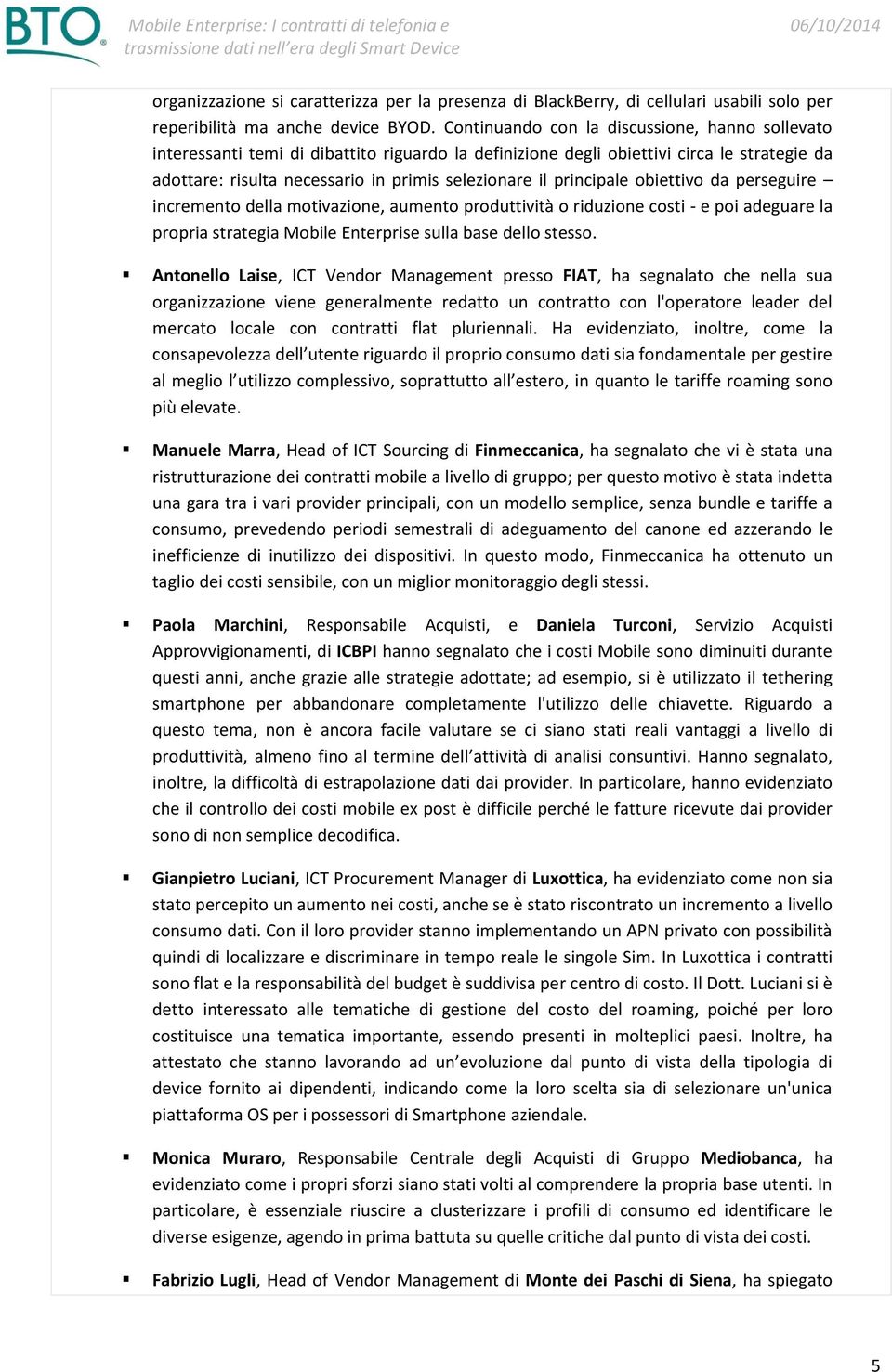 BTO

Mobile Enterprise: I contratti di telefonia e trasmissione dati nell'era degli Smart Device

06/10/2014

organizzazione si caratterizza per la presenza di BlackBerry, di cellulari usabili solo per reperibilità ma anche device BYOD. Continuando con la discussione, hanno sollevato interessanti temi di dibattito riguardo la definizione degli obiettivi circa le strategie da adottare: risulta necessario in primis selezionare il principale obiettivo da perseguire – incremento della motivazione, aumento produttività o riduzione costi - e poi adeguare la propria strategia Mobile Enterprise sulla base dello stesso.

▪ Antonello Laise, ICT Vendor Management presso FIAT, ha segnalato che nella sua organizzazione viene generalmente redatto un contratto con l'operatore leader del mercato locale con contratti flat pluriennali. Ha evidenziato, inoltre, come la consapevolezza dell'utente riguardo il proprio consumo dati sia fondamentale per gestire al meglio l'utilizzo complessivo, soprattutto all'estero, in quanto le tariffe roaming sono più elevate.

▪ Manuele Marra, Head of ICT Sourcing di Finmeccanica, ha segnalato che vi è stata una ristrutturazione dei contratti mobile a livello di gruppo; per questo motivo è stata indetta una gara tra i vari provider principali, con un modello semplice, senza bundle e tariffe a consumo, prevedendo periodi semestrali di adeguamento del canone ed azzerando le inefficienze di inutilizzo dei dispositivi. In questo modo, Finmeccanica ha ottenuto un taglio dei costi sensibile, con un miglior monitoraggio degli stessi.

▪ Paola Marchini, Responsabile Acquisti, e Daniela Turconi, Servizio Acquisti Approvvigionamenti, di ICBPI hanno segnalato che i costi Mobile sono diminuiti durante questi anni, anche grazie alle strategie adottate; ad esempio, si è utilizzato il tethering smartphone per abbandonare completamente l'utilizzo delle chiavette. Riguardo a questo tema, non è ancora facile valutare se ci siano stati reali vantaggi a livello di produttività, almeno fino al termine dell'attività di analisi consuntivi. Hanno segnalato, inoltre, la difficoltà di estrapolazione dati dai provider. In particolare, hanno evidenziato che il controllo dei costi mobile ex post è difficile perché le fatture ricevute dai provider sono di non semplice decodifica.

▪ Gianpietro Luciani, ICT Procurement Manager di Luxottica, ha evidenziato come non sia stato percepito un aumento nei costi, anche se è stato riscontrato un incremento a livello consumo dati. Con il loro provider stanno implementando un APN privato con possibilità quindi di localizzare e discriminare in tempo reale le singole Sim. In Luxottica i contratti sono flat e la responsabilità del budget è suddivisa per centro di costo. Il Dott. Luciani si è detto interessato alle tematiche di gestione del costo del roaming, poiché per loro costituisce una tematica importante, essendo presenti in molteplici paesi. Inoltre, ha attestato che stanno lavorando ad un'evoluzione dal punto di vista della tipologia di device fornito ai dipendenti, indicando come la loro scelta sia di selezionare un'unica piattaforma OS per i possessori di Smartphone aziendale.

▪ Monica Muraro, Responsabile Centrale degli Acquisti di Gruppo Mediobanca, ha evidenziato come i propri sforzi siano stati volti al comprendere la propria base utenti. In particolare, è essenziale riuscire a clusterizzare i profili di consumo ed identificare le diverse esigenze, agendo in prima battuta su quelle critiche dal punto di vista dei costi.

▪ Fabrizio Lugli, Head of Vendor Management di Monte dei Paschi di Siena, ha spiegato

5